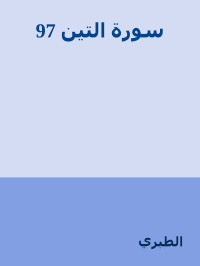 سورة التين 97

الطبري